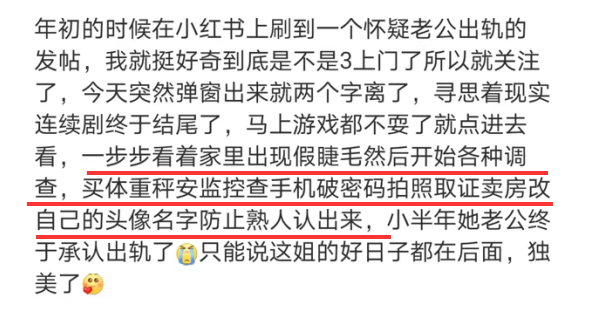 年初的时候在小红书上刷到一个怀疑老公出轨的发帖，我就挺好奇到底是不是3上门了所以就关注了，今天突然弹窗出来就两个字离了，寻思着现实连续剧终于结尾了，马上游戏都不耍了就点进去看，一步步看着家里出现假睫毛然后开始各种调查，买体重秤安监控查手机破密码拍照取证卖房改自己的头像名字防止熟人认出来，小半年她老公终于承认出轨了😭只能说这姐的好日子都在后面，独美了🥰